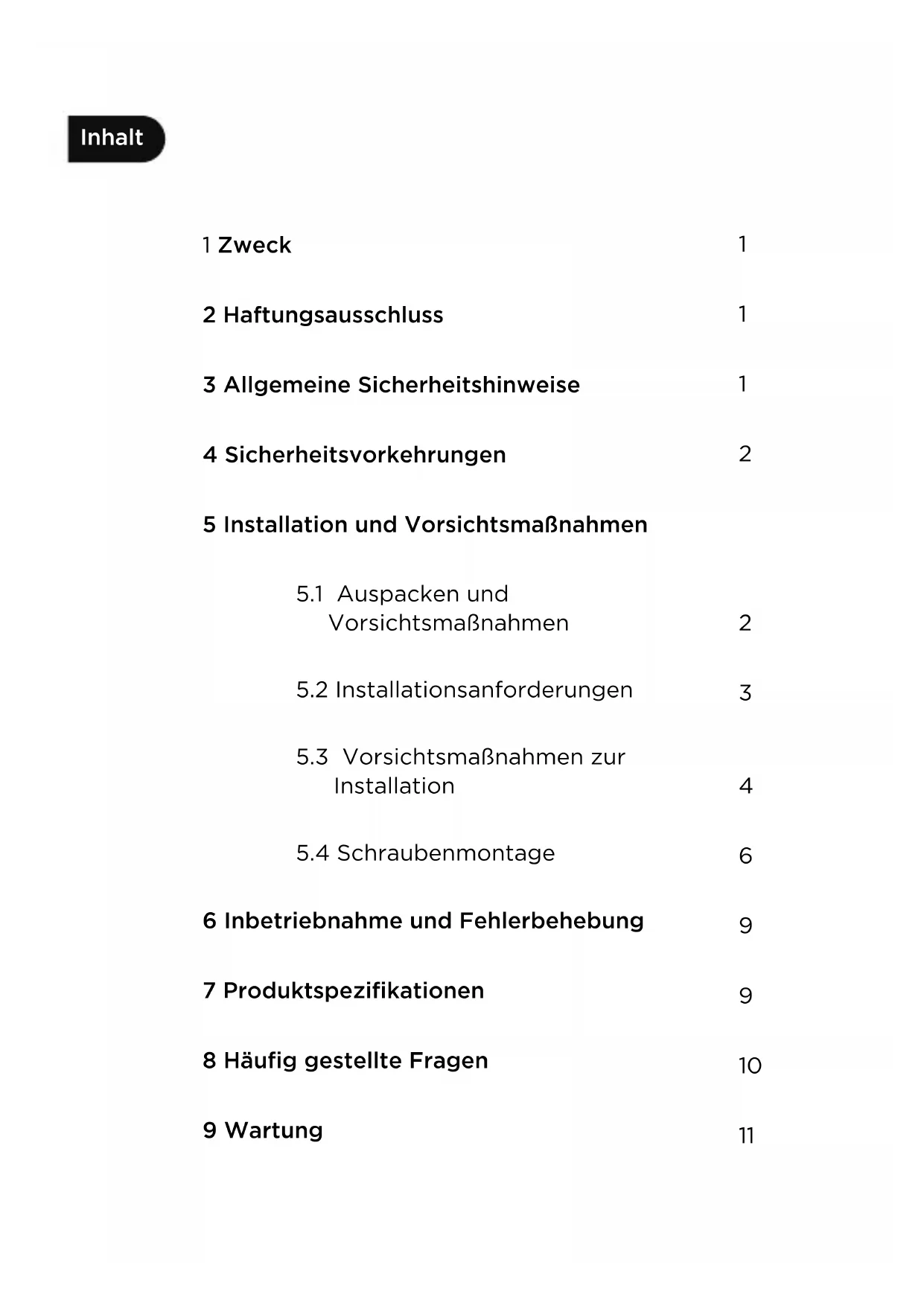 Inhalt

1 Zweck 1

2 Haftungsausschluss 1

3 Allgemeine Sicherheitshinweise 1

4 Sicherheitsvorkehrungen 2

5 Installation und Vorsichtsmaßnahmen

5.1 Auspacken und Vorsichtsmaßnahmen 2

5.2 Installationsanforderungen 3

5.3 Vorsichtsmaßnahmen zur Installation 4

5.4 Schraubenmontage 6

6 Inbetriebnahme und Fehlerbehebung 9

7 Produktspezifikationen 9

8 Häufig gestellte Fragen 10

9 Wartung 11